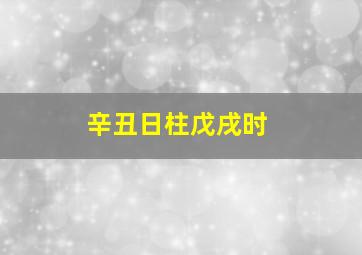 辛丑日柱戊戌时